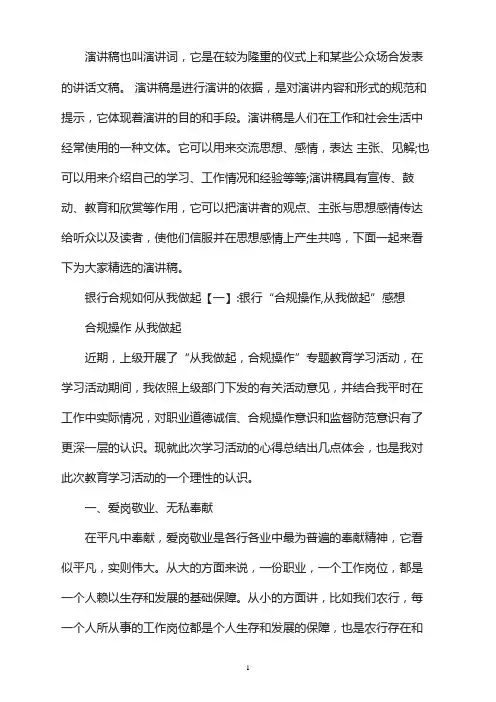 演讲稿也叫演讲词，它是在较为隆重的仪式上和某些公众场合发表的讲话文稿。 演讲稿是进行演讲的依据，是对演讲内容和形式的规范和提示，它体现着演讲的目的和手段。演讲稿是人们在工作和社会生活中经常使用的一种文体。它可以用来交流思想、感情，表达 主张、见解;也可以用来介绍自己的学习、工作情况和经验等等;演讲稿具有宣传、鼓动、教育和欣赏等作用，它可以把演讲者的观点、主张与思想感情传达给听众以及读者，使他们信服并在思想感情上产生共鸣，下面一起来看下为大家精选的演讲稿。

银行合规如何从我做起【一】:银行“合规操作,从我做起”感想

合规操作 从我做起

近期，上级开展了“从我做起，合规操作”专题教育学习活动，在学习活动期间，我依照上级部门下发的有关活动意见，并结合我平时在工作中实际情况，对职业道德诚信、合规操作意识和监督防范意识有了更深一层的认识。现就此次学习活动的心得总结出几点体会，也是我对此次教育学习活动的一个理性的认识。

一、爱岗敬业、无私奉献

在平凡中奉献，爱岗敬业是各行各业中最为普遍的奉献精神，它看似平凡，实则伟大。从大的方面来说，一份职业，一个工作岗位，都是一个人赖以生存和发展的基础保障。从小的方面讲，比如我们农行，每一个人所从事的工作岗位都是个人生存和发展的保障，也是农行存在和

1